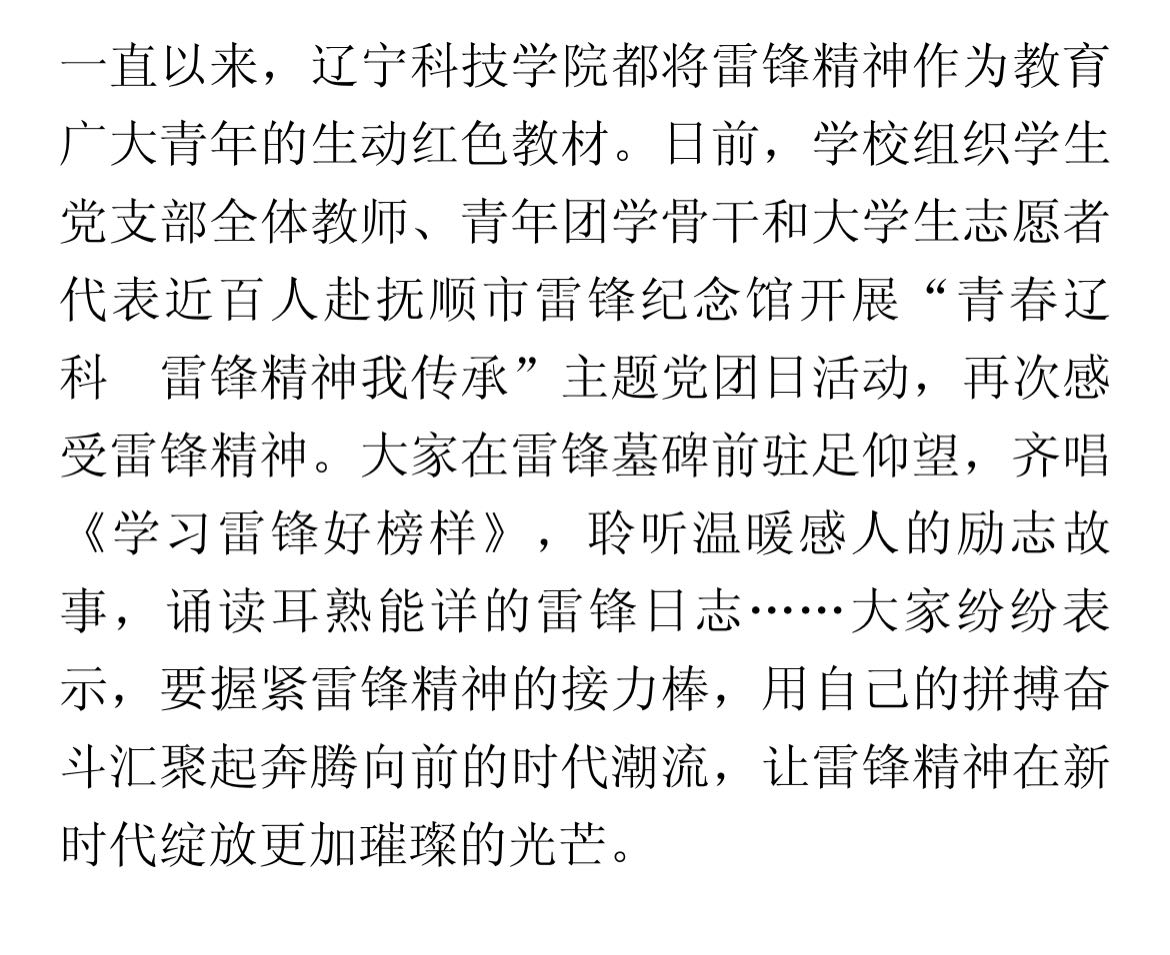 一直以来，辽宁科技学院都将雷锋精神作为教育广大青年的生动红色教材。日前，学校组织学生党支部全体教师、青年团学骨干和大学生志愿者代表近百人赴抚顺市雷锋纪念馆开展“青春辽科　雷锋精神我传承”主题党团日活动，再次感受雷锋精神。大家在雷锋墓碑前驻足仰望，齐唱《学习雷锋好榜样》，聆听温暖感人的励志故事，诵读耳熟能详的雷锋日志……大家纷纷表示，要握紧雷锋精神的接力棒，用自己的拼搏奋斗汇聚起奔腾向前的时代潮流，让雷锋精神在新时代绽放更加璀璨的光芒。